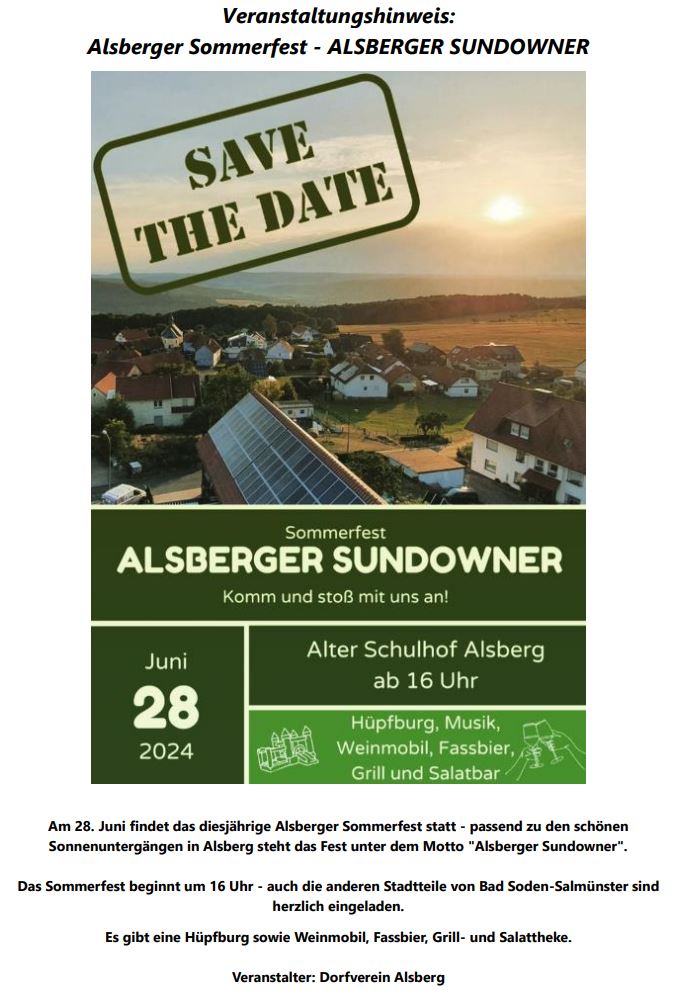 Veranstaltungshinweis:
Alsberger Sommerfest - ALSBERGER SUNDOWNER

SAVE THE DATE

Sommerfest
ALSBERGER SUNDOWNER
Komm und stoß mit uns an!

Juni
28
2024

Alter Schulhof Alsberg
ab 16 Uhr

Hüpfburg, Musik, Weinmobil, Fassbier, Grill und Salatbar

Am 28. Juni findet das diesjährige Alsberger Sommerfest statt - passend zu den schönen Sonnenuntergängen in Alsberg steht das Fest unter dem Motto "Alsberger Sundowner".

Das Sommerfest beginnt um 16 Uhr - auch die anderen Stadtteile von Bad Soden-Salmünster sind herzlich eingeladen.

Es gibt eine Hüpfburg sowie Weinmobil, Fassbier, Grill- und Salattheke.

Veranstalter: Dorfverein Alsberg